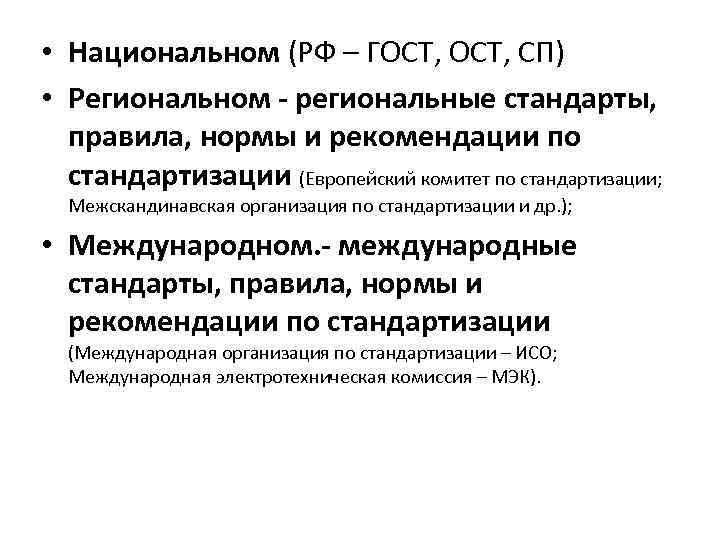 • Национальном (РФ – ГОСТ, ОСТ, СП)

• Региональном - региональные стандарты, правила, нормы и рекомендации по стандартизации (Европейский комитет по стандартизации; Межскандинавская организация по стандартизации и др.);

• Международном.- международные стандарты, правила, нормы и рекомендации по стандартизации (Международная организация по стандартизации – ИСО; Международная электротехническая комиссия – МЭК).